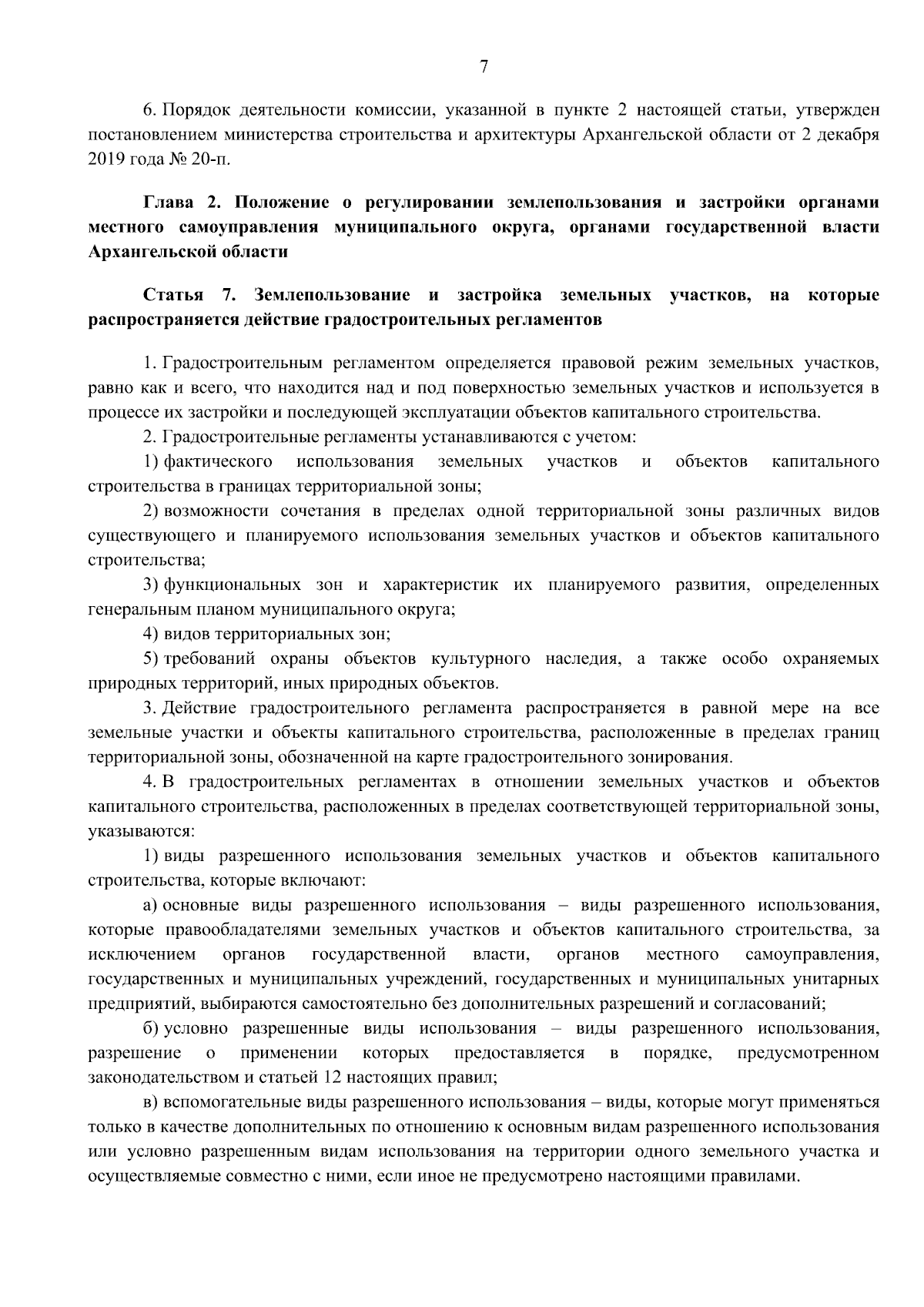 7

6. Порядок деятельности комиссии, указанной в пункте 2 настоящей статьи, утвержден постановлением министерства строительства и архитектуры Архангельской области от 2 декабря 2019 года № 20-п.

Глава 2. Положение о регулировании землепользования и застройки органами местного самоуправления муниципального округа, органами государственной власти Архангельской области

Статья 7. Землепользование и застройка земельных участков, на которые распространяется действие градостроительных регламентов

1. Градостроительным регламентом определяется правовой режим земельных участков, равно как и всего, что находится над и под поверхностью земельных участков и используется в процессе их застройки и последующей эксплуатации объектов капитального строительства.

2. Градостроительные регламенты устанавливаются с учетом:

1) фактического использования земельных участков и объектов капитального строительства в границах территориальной зоны;

2) возможности сочетания в пределах одной территориальной зоны различных видов существующего и планируемого использования земельных участков и объектов капитального строительства;

3) функциональных зон и характеристик их планируемого развития, определенных генеральным планом муниципального округа;

4) видов территориальных зон;

5) требований охраны объектов культурного наследия, а также особо охраняемых природных территорий, иных природных объектов.

3. Действие градостроительного регламента распространяется в равной мере на все земельные участки и объекты капитального строительства, расположенные в пределах границ территориальной зоны, обозначенной на карте градостроительного зонирования.

4. В градостроительных регламентах в отношении земельных участков и объектов капитального строительства, расположенных в пределах соответствующей территориальной зоны, указываются:

1) виды разрешенного использования земельных участков и объектов капитального строительства, которые включают:

а) основные виды разрешенного использования – виды разрешенного использования, которые правообладателями земельных участков и объектов капитального строительства, за исключением органов государственной власти, органов местного самоуправления, государственных и муниципальных учреждений, государственных и муниципальных унитарных предприятий, выбираются самостоятельно без дополнительных разрешений и согласований;

б) условно разрешенные виды использования – виды разрешенного использования, разрешение о применении которых предоставляется в порядке, предусмотренном законодательством и статьей 12 настоящих правил;

в) вспомогательные виды разрешенного использования – виды, которые могут применяться только в качестве дополнительных по отношению к основным видам разрешенного использования или условно разрешенным видам использования на территории одного земельного участка и осуществляемые совместно с ними, если иное не предусмотрено настоящими правилами.